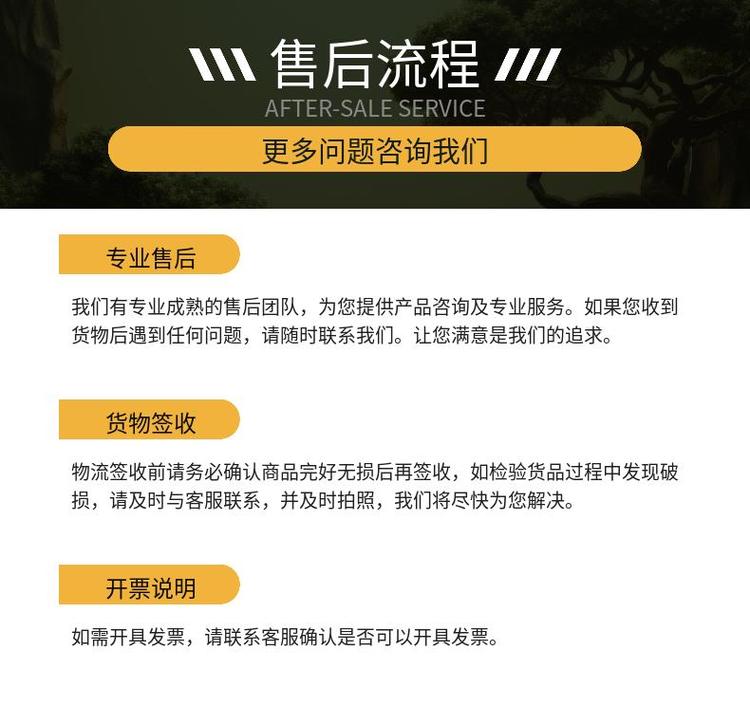 售后流程

AFTER-SALE SERVICE

更多问题咨询我们

专业售后

我们有专业成熟的售后团队，为您提供产品咨询及专业服务。如果您收到货物后遇到任何问题，请随时联系我们。让您满意是我们的追求。

货物签收

物流签收前请务必确认商品完好无损后再签收，如检验货品过程中发现破损，请及时与客服联系，并及时拍照，我们将尽快为您解决。

开票说明

如需开具发票，请联系客服确认是否可以开具发票。